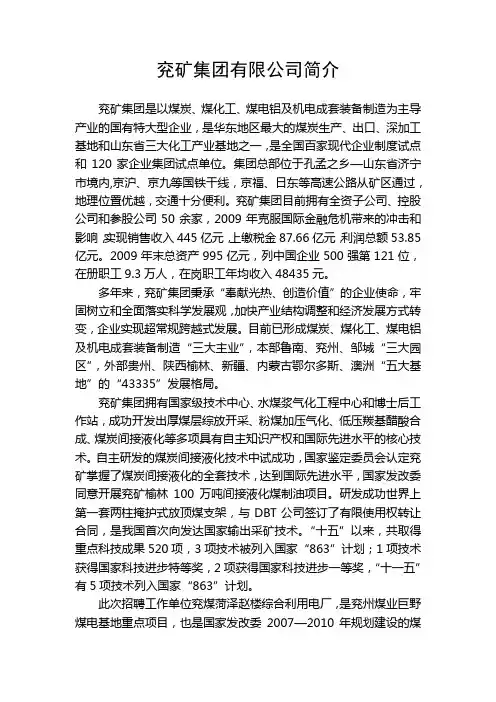 兖矿集团有限公司简介

兖矿集团是以煤炭、煤化工、煤电铝及机电成套装备制造为主导产业的国有特大型企业，是华东地区最大的煤炭生产、出口、深加工基地和山东省三大化工产业基地之一，是全国百家现代企业制度试点和 120 家企业集团试点单位。集团总部位于孔孟之乡—山东省济宁市境内,京沪、京九等国铁干线，京福、日东等高速公路从矿区通过，地理位置优越，交通十分便利。兖矿集团目前拥有全资子公司、控股公司和参股公司 50 余家，2009 年克服国际金融危机带来的冲击和影响 实现销售收入 445 亿元 上缴税金 87.66 亿元 利润总额 53.85 亿元。2009 年末总资产 995 亿元，列中国企业 500 强第 121 位，在册职工 9.3 万人，在岗职工年均收入 48435 元。

多年来，兖矿集团秉承“奉献光热、创造价值”的企业使命，牢固树立和全面落实科学发展观，加快产业结构调整和经济发展方式转变，企业实现超常规跨越式发展。目前已形成煤炭、煤化工、煤电铝及机电成套装备制造“三大主业”，本部鲁南、兖州、邹城“三大园区”，外部贵州、陕西榆林、新疆、内蒙古鄂尔多斯、澳洲“五大基地”的“43335”发展格局。

兖矿集团拥有国家级技术中心、水煤浆气化工程中心和博士后工作站，成功开发出厚煤层综放开采、粉煤加压气化、低压羰基醋酸合成、煤炭间接液化等多项具有自主知识产权和国际先进水平的核心技术。自主研发的煤炭间接液化技术中试成功，国家鉴定委员会认定兖矿掌握了煤炭间接液化的全套技术，达到国际先进水平，国家发改委同意开展兖矿榆林 100 万吨间接液化煤制油项目。研发成功世界上第一套两柱掩护式放顶煤支架，与 DBT 公司签订了有限使用权转让合同，是我国首次向发达国家输出采矿技术。“十五”以来，共取得重点科技成果 520 项，3 项技术被列入国家“863”计划；1 项技术获得国家科技进步特等奖，2 项获得国家科技进步一等奖，“十一五”有 5 项技术列入国家“863”计划。

此次招聘工作单位兖煤菏泽赵楼综合利用电厂，是兖州煤业巨野煤电基地重点项目，也是国家发改委 2007—2010 年规划建设的煤